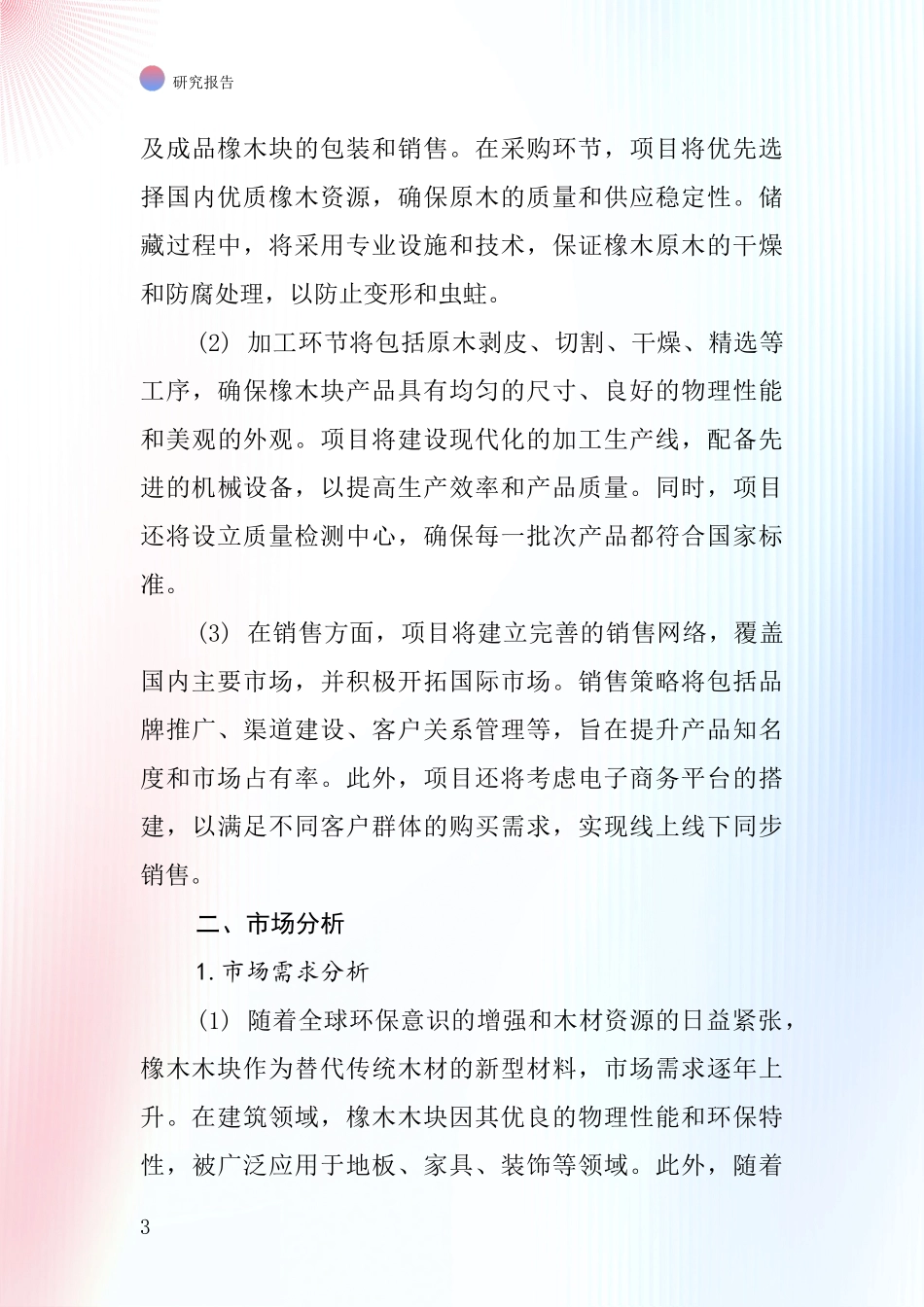 研究报告

及成品橡木块的包装和销售。在采购环节，项目将优先选择国内优质橡木资源，确保原木的质量和供应稳定性。储藏过程中，将采用专业设施和技术，保证橡木原木的干燥和防腐处理，以防止变形和虫蛀。

(2) 加工环节将包括原木剥皮、切割、干燥、精选等工序，确保橡木块产品具有均匀的尺寸、良好的物理性能和美观的外观。项目将建设现代化的加工生产线，配备先进的机械设备，以提高生产效率和产品质量。同时，项目还将设立质量检测中心，确保每一批次产品都符合国家标准。

(3) 在销售方面，项目将建立完善的销售网络，覆盖国内主要市场，并积极开拓国际市场。销售策略将包括品牌推广、渠道建设、客户关系管理等，旨在提升产品知名度和市场占有率。此外，项目还将考虑电子商务平台的搭建，以满足不同客户群体的购买需求，实现线上线下同步销售。

二、市场分析

1. 市场需求分析

(1) 随着全球环保意识的增强和木材资源的日益紧张，橡木木块作为替代传统木材的新型材料，市场需求逐年上升。在建筑领域，橡木木块因其优良的物理性能和环保特性，被广泛应用于地板、家具、装饰等领域。此外，随着

3